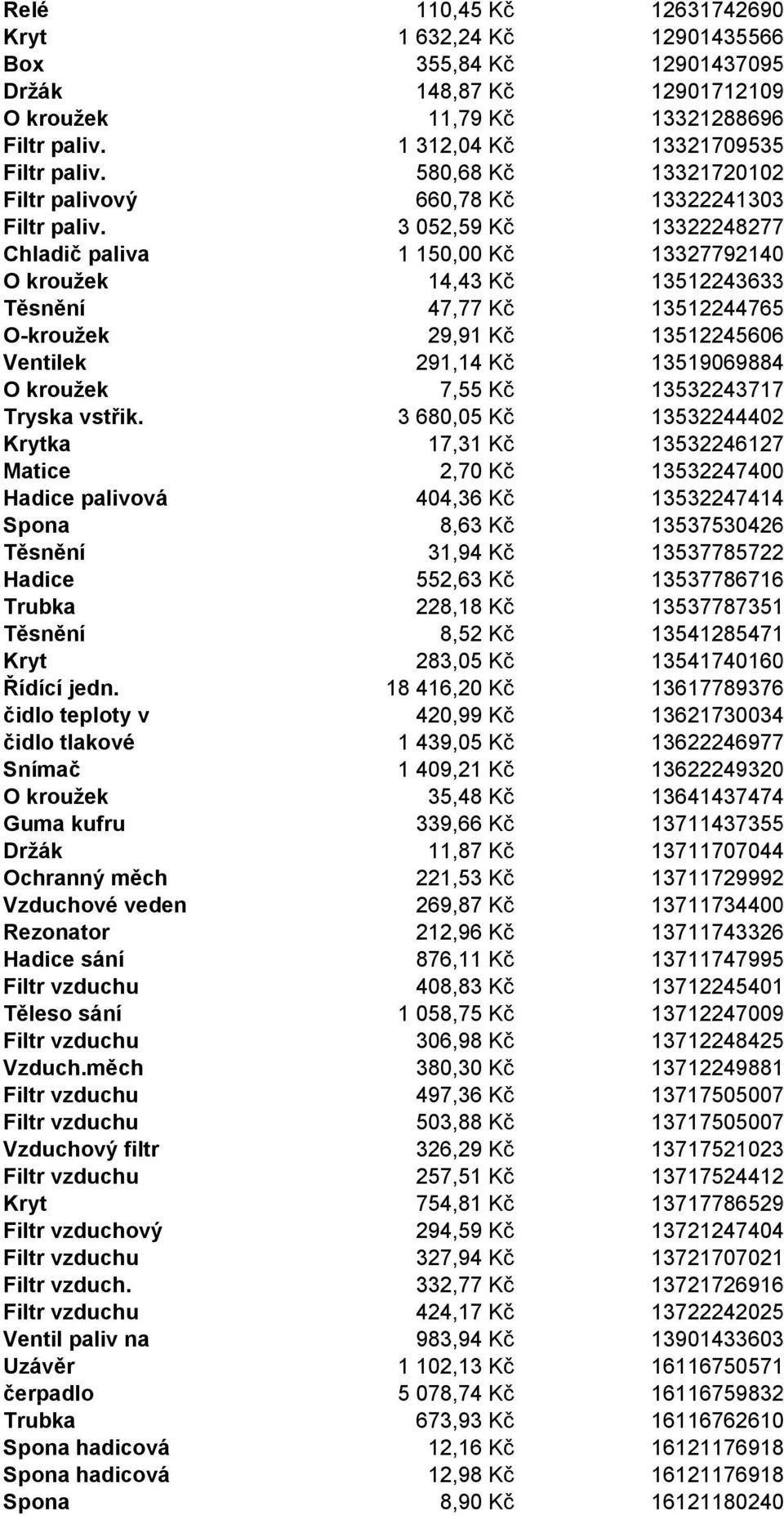 | | | |
|---|---|---|
| Relé | 110,45 Kč | 12631742690 |
| Kryt | 1 632,24 Kč | 12901435566 |
| Box | 355,84 Kč | 12901437095 |
| Držák | 148,87 Kč | 12901712109 |
| O kroužek | 11,79 Kč | 13321288696 |
| Filtr paliv. | 1 312,04 Kč | 13321709535 |
| Filtr paliv. | 580,68 Kč | 13321720102 |
| Filtr palivový | 660,78 Kč | 13322241303 |
| Filtr paliv. | 3 052,59 Kč | 13322248277 |
| Chladič paliva | 1 150,00 Kč | 13327792140 |
| O kroužek | 14,43 Kč | 13512243633 |
| Těsnění | 47,77 Kč | 13512244765 |
| O-kroužek | 29,91 Kč | 13512245606 |
| Ventilek | 291,14 Kč | 13519069884 |
| O kroužek | 7,55 Kč | 13532243717 |
| Tryska vstřik. | 3 680,05 Kč | 13532244402 |
| Krytka | 17,31 Kč | 13532246127 |
| Matice | 2,70 Kč | 13532247400 |
| Hadice palivová | 404,36 Kč | 13532247414 |
| Spona | 8,63 Kč | 13537530426 |
| Těsnění | 31,94 Kč | 13537785722 |
| Hadice | 552,63 Kč | 13537786716 |
| Trubka | 228,18 Kč | 13537787351 |
| Těsnění | 8,52 Kč | 13541285471 |
| Kryt | 283,05 Kč | 13541740160 |
| Řídící jedn. | 18 416,20 Kč | 13617789376 |
| čidlo teploty v | 420,99 Kč | 13621730034 |
| čidlo tlakové | 1 439,05 Kč | 13622246977 |
| Snímač | 1 409,21 Kč | 13622249320 |
| O kroužek | 35,48 Kč | 13641437474 |
| Guma kufru | 339,66 Kč | 13711437355 |
| Držák | 11,87 Kč | 13711707044 |
| Ochranný měch | 221,53 Kč | 13711729992 |
| Vzduchové veden | 269,87 Kč | 13711734400 |
| Rezonator | 212,96 Kč | 13711743326 |
| Hadice sání | 876,11 Kč | 13711747995 |
| Filtr vzduchu | 408,83 Kč | 13712245401 |
| Těleso sání | 1 058,75 Kč | 13712247009 |
| Filtr vzduchu | 306,98 Kč | 13712248425 |
| Vzduch.měch | 380,30 Kč | 13712249881 |
| Filtr vzduchu | 497,36 Kč | 13717505007 |
| Filtr vzduchu | 503,88 Kč | 13717505007 |
| Vzduchový filtr | 326,29 Kč | 13717521023 |
| Filtr vzduchu | 257,51 Kč | 13717524412 |
| Kryt | 754,81 Kč | 13717786529 |
| Filtr vzduchový | 294,59 Kč | 13721247404 |
| Filtr vzduchu | 327,94 Kč | 13721707021 |
| Filtr vzduch. | 332,77 Kč | 13721726916 |
| Filtr vzduchu | 424,17 Kč | 13722242025 |
| Ventil paliv na | 983,94 Kč | 13901433603 |
| Uzávěr | 1 102,13 Kč | 16116750571 |
| čerpadlo | 5 078,74 Kč | 16116759832 |
| Trubka | 673,93 Kč | 16116762610 |
| Spona hadicová | 12,16 Kč | 16121176918 |
| Spona hadicová | 12,98 Kč | 16121176918 |
| Spona | 8,90 Kč | 16121180240 |